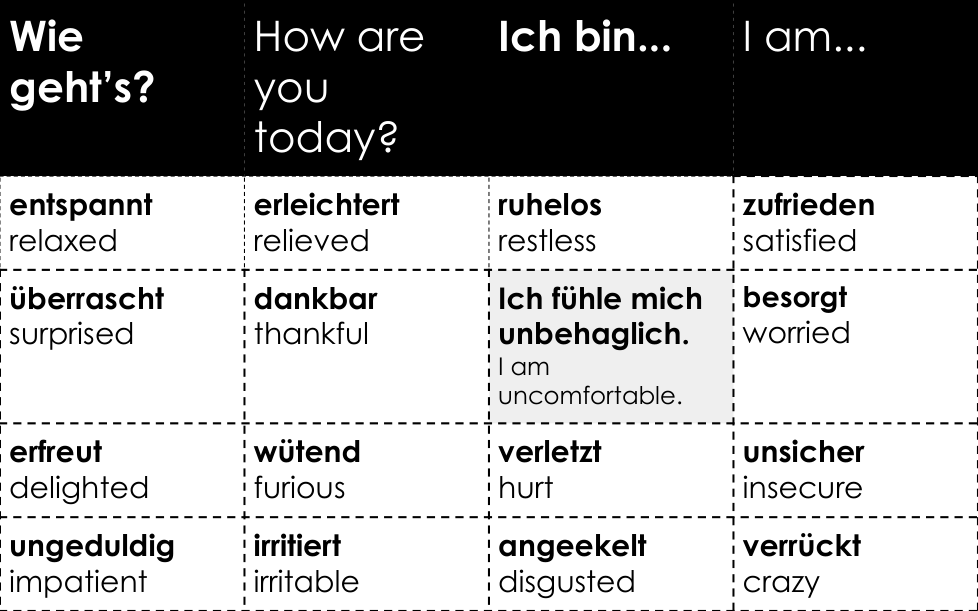 | Wie geht's? | How are you today? | Ich bin... | I am... |
|---|---|---|---|
| entspannt relaxed | erleichtert relieved | ruhelos restless | zufrieden satisfied |
| überrascht surprised | dankbar thankful | Ich fühle mich unbehaglich. I am uncomfortable. | besorgt worried |
| erfreut delighted | wütend furious | verletzt hurt | unsicher insecure |
| ungeduldig impatient | irritiert irritable | angeekelt disgusted | verrückt crazy |